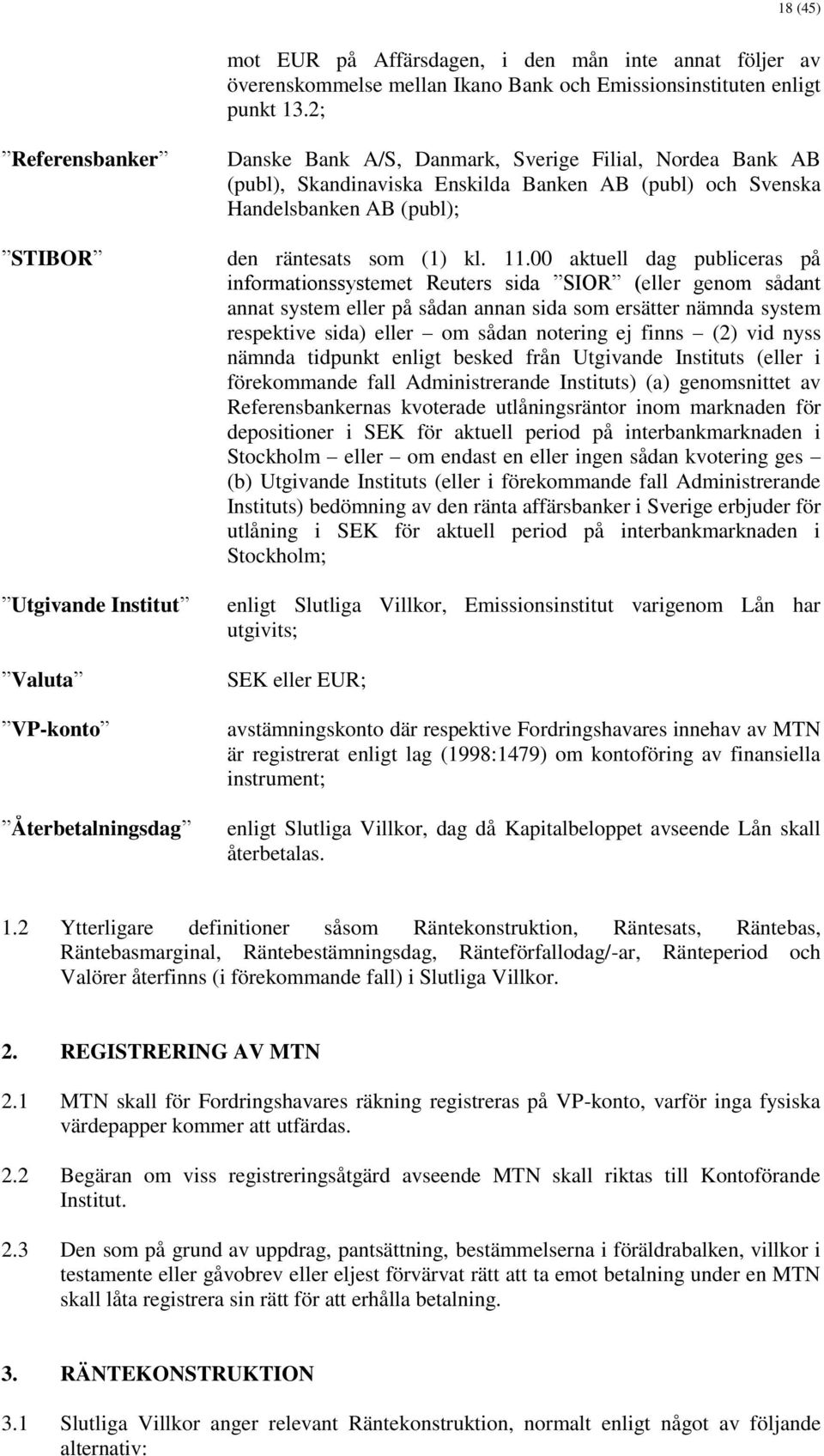 18 (45)

mot EUR på Affärsdagen, i den mån inte annat följer av överenskommelse mellan Ikano Bank och Emissionsinstituten enligt punkt 13.2;

”Referensbanker” Danske Bank A/S, Danmark, Sverige Filial, Nordea Bank AB (publ), Skandinaviska Enskilda Banken AB (publ) och Svenska Handelsbanken AB (publ);

”STIBOR” den räntesats som (1) kl. 11.00 aktuell dag publiceras på informationssystemet Reuters sida ”SIOR” (eller genom sådant annat system eller på sådan annan sida som ersätter nämnda system respektive sida) eller – om sådan notering ej finns – (2) vid nyss nämnda tidpunkt enligt besked från Utgivande Instituts (eller i förekommande fall Administrerande Instituts) (a) genomsnittet av Referensbankernas kvoterade utlåningsräntor inom marknaden för depositioner i SEK för aktuell period på interbankmarknaden i Stockholm – eller – om endast en eller ingen sådan kvotering ges – (b) Utgivande Instituts (eller i förekommande fall Administrerande Instituts) bedömning av den ränta affärsbanker i Sverige erbjuder för utlåning i SEK för aktuell period på interbankmarknaden i Stockholm;

”Utgivande Institut” enligt Slutliga Villkor, Emissionsinstitut varigenom Lån har utgivits;

”Valuta” SEK eller EUR;

”VP-konto” avstämningskonto där respektive Fordringshavares innehav av MTN är registrerat enligt lag (1998:1479) om kontoföring av finansiella instrument;

”Återbetalningsdag” enligt Slutliga Villkor, dag då Kapitalbeloppet avseende Lån skall återbetalas.

1.2 Ytterligare definitioner såsom Räntekonstruktion, Räntesats, Räntebas, Räntebasmarginal, Räntebestämningsdag, Ränteförfallodag/-ar, Ränteperiod och Valörer återfinns (i förekommande fall) i Slutliga Villkor.

2. REGISTRERING AV MTN

2.1 MTN skall för Fordringshavares räkning registreras på VP-konto, varför inga fysiska värdepapper kommer att utfärdas.

2.2 Begäran om viss registreringsåtgärd avseende MTN skall riktas till Kontoförande Institut.

2.3 Den som på grund av uppdrag, pantsättning, bestämmelserna i föräldrabalken, villkor i testamente eller gåvobrev eller eljest förvärvat rätt att ta emot betalning under en MTN skall låta registrera sin rätt för att erhålla betalning.

3. RÄNTEKONSTRUKTION

3.1 Slutliga Villkor anger relevant Räntekonstruktion, normalt enligt något av följande alternativ: